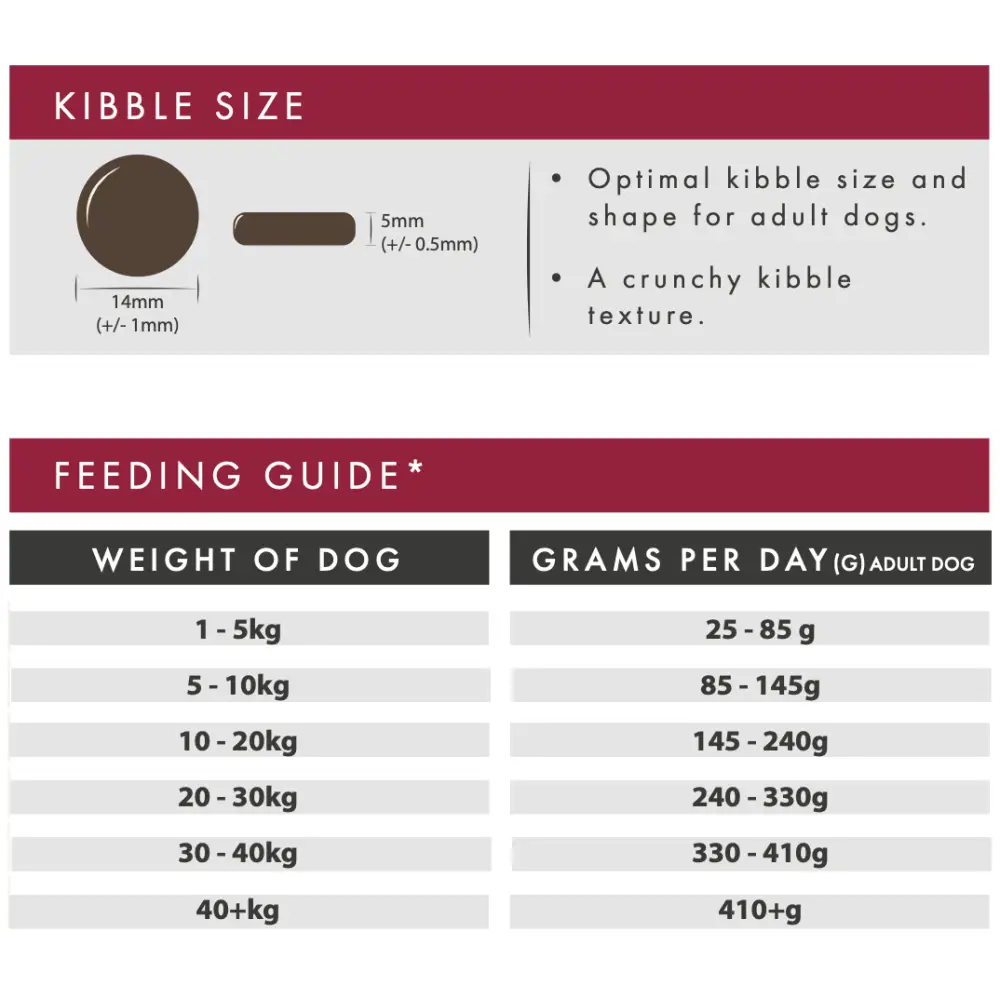 KIBBLE SIZE

14mm
(+/- 1mm)

5mm
(+/- 0.5mm)

• Optimal kibble size and shape for adult dogs.

• A crunchy kibble texture.

FEEDING GUIDE*

| WEIGHT OF DOG | GRAMS PER DAY (G) ADULT DOG |
|---|---|
| 1 - 5kg | 25 - 85 g |
| 5 - 10kg | 85 - 145g |
| 10 - 20kg | 145 - 240g |
| 20 - 30kg | 240 - 330g |
| 30 - 40kg | 330 - 410g |
| 40+kg | 410+g |